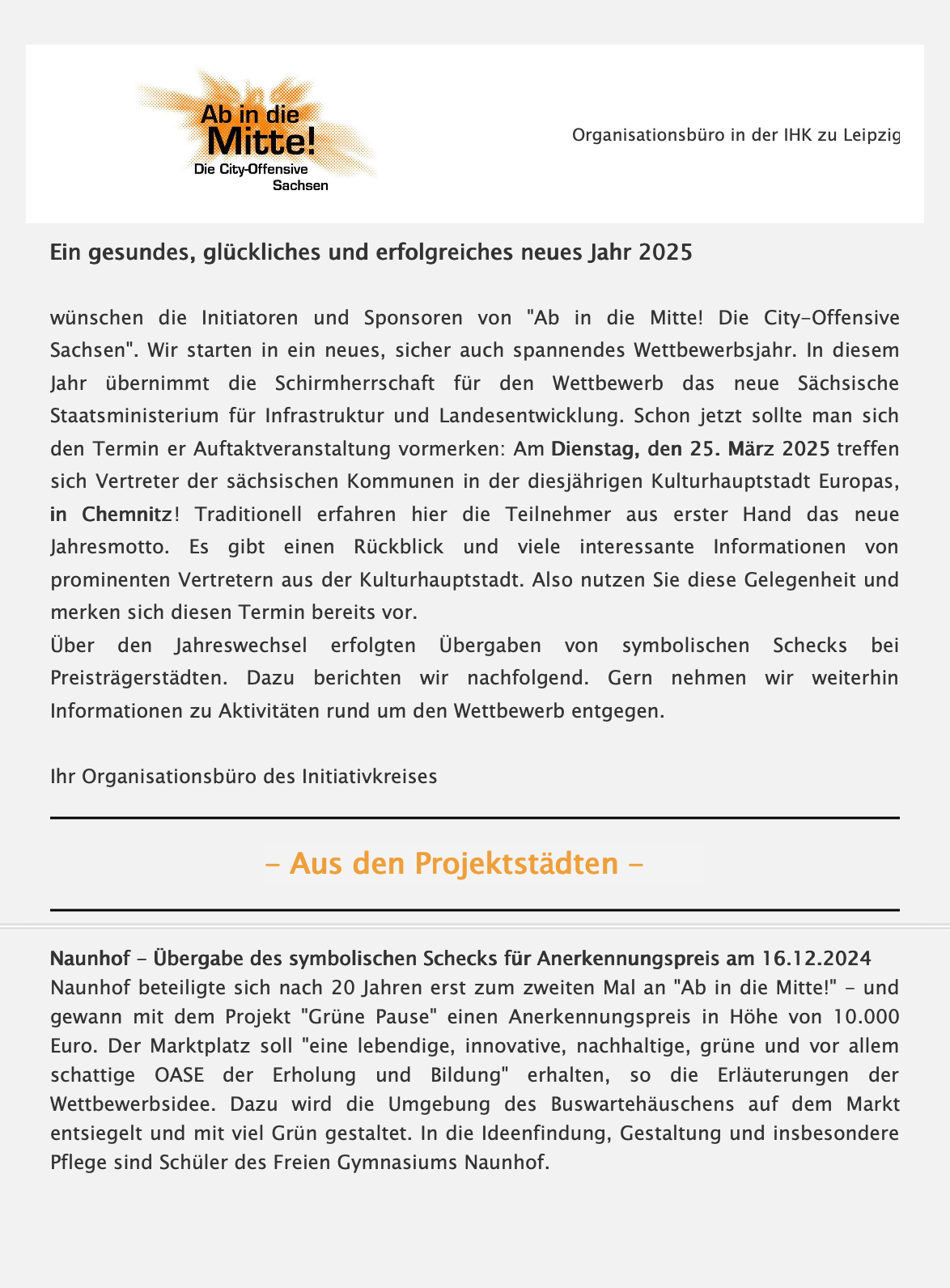 Ab in die Mitte!
Die City-Offensive Sachsen

Organisationsbüro in der IHK zu Leipzig

Ein gesundes, glückliches und erfolgreiches neues Jahr 2025

wünschen die Initiatoren und Sponsoren von "Ab in die Mitte! Die City-Offensive Sachsen". Wir starten in ein neues, sicher auch spannendes Wettbewerbsjahr. In diesem Jahr übernimmt die Schirmherrschaft für den Wettbewerb das neue Sächsische Staatsministerium für Infrastruktur und Landesentwicklung. Schon jetzt sollte man sich den Termin er Auftaktveranstaltung vormerken: Am Dienstag, den 25. März 2025 treffen sich Vertreter der sächsischen Kommunen in der diesjährigen Kulturhauptstadt Europas, in Chemnitz! Traditionell erfahren hier die Teilnehmer aus erster Hand das neue Jahresmotto. Es gibt einen Rückblick und viele interessante Informationen von prominenten Vertretern aus der Kulturhauptstadt. Also nutzen Sie diese Gelegenheit und merken sich diesen Termin bereits vor.
Über den Jahreswechsel erfolgten Übergaben von symbolischen Schecks bei Preisträgerstädten. Dazu berichten wir nachfolgend. Gern nehmen wir weiterhin Informationen zu Aktivitäten rund um den Wettbewerb entgegen.

Ihr Organisationsbüro des Initiativkreises

– Aus den Projektstädten –

Naunhof – Übergabe des symbolischen Schecks für Anerkennungspreis am 16.12.2024
Naunhof beteiligte sich nach 20 Jahren erst zum zweiten Mal an "Ab in die Mitte!" – und gewann mit dem Projekt "Grüne Pause" einen Anerkennungspreis in Höhe von 10.000 Euro. Der Marktplatz soll "eine lebendige, innovative, nachhaltige, grüne und vor allem schattige OASE der Erholung und Bildung" erhalten, so die Erläuterungen der Wettbewerbsidee. Dazu wird die Umgebung des Buswartehäuschens auf dem Markt entsiegelt und mit viel Grün gestaltet. In die Ideenfindung, Gestaltung und insbesondere Pflege sind Schüler des Freien Gymnasiums Naunhof.